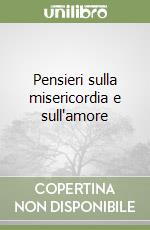 unilibro

Pensieri sulla misericordia e sull'amore

COPERTINA NON DISPONIBILE